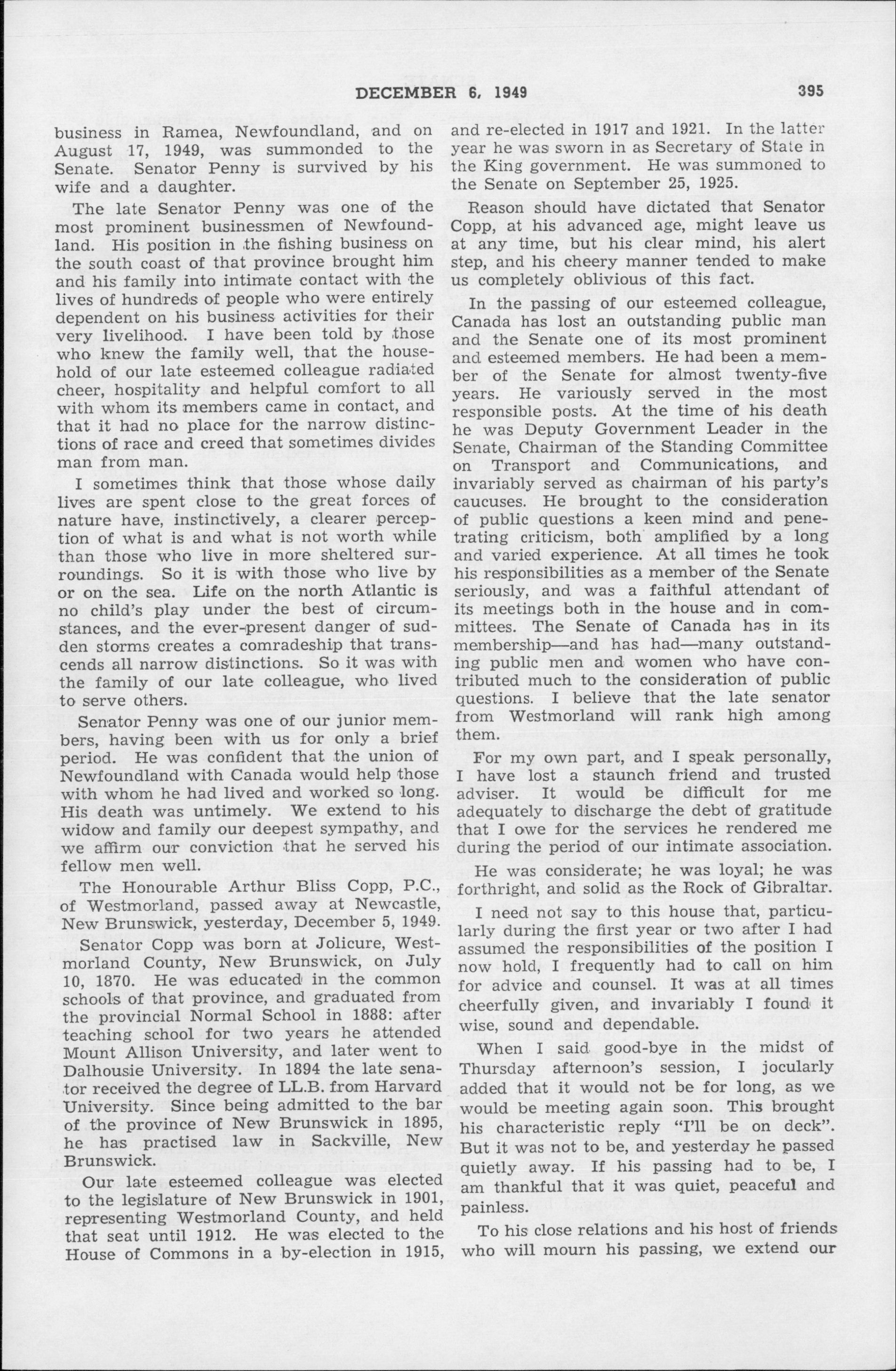 DECEMBER 6, 1949 395

business in Ramea, Newfoundland, and on August 17, 1949, was summonded to the Senate. Senator Penny is survived by his wife and a daughter.

The late Senator Penny was one of the most prominent businessmen of Newfoundland. His position in the fishing business on the south coast of that province brought him and his family into intimate contact with the lives of hundreds of people who were entirely dependent on his business activities for their very livelihood. I have been told by those who knew the family well, that the household of our late esteemed colleague radiated cheer, hospitality and helpful comfort to all with whom its members came in contact, and that it had no place for the narrow distinctions of race and creed that sometimes divides man from man.

I sometimes think that those whose daily lives are spent close to the great forces of nature have, instinctively, a clearer perception of what is and what is not worth while than those who live in more sheltered surroundings. So it is with those who live by or on the sea. Life on the north Atlantic is no child's play under the best of circumstances, and the ever-present danger of sudden storms creates a comradeship that transcends all narrow distinctions. So it was with the family of our late colleague, who lived to serve others.

Senator Penny was one of our junior members, having been with us for only a brief period. He was confident that the union of Newfoundland with Canada would help those with whom he had lived and worked so long. His death was untimely. We extend to his widow and family our deepest sympathy, and we affirm our conviction that he served his fellow men well.

The Honourable Arthur Bliss Copp, P.C., of Westmorland, passed away at Newcastle, New Brunswick, yesterday, December 5, 1949.

Senator Copp was born at Jolicure, Westmorland County, New Brunswick, on July 10, 1870. He was educated in the common schools of that province, and graduated from the provincial Normal School in 1888: after teaching school for two years he attended Mount Allison University, and later went to Dalhousie University. In 1894 the late senator received the degree of LL.B. from Harvard University. Since being admitted to the bar of the province of New Brunswick in 1895, he has practised law in Sackville, New Brunswick.

Our late esteemed colleague was elected to the legislature of New Brunswick in 1901, representing Westmorland County, and held that seat until 1912. He was elected to the House of Commons in a by-election in 1915, and re-elected in 1917 and 1921. In the latter year he was sworn in as Secretary of State in the King government. He was summoned to the Senate on September 25, 1925.

Reason should have dictated that Senator Copp, at his advanced age, might leave us at any time, but his clear mind, his alert step, and his cheery manner tended to make us completely oblivious of this fact.

In the passing of our esteemed colleague, Canada has lost an outstanding public man and the Senate one of its most prominent and esteemed members. He had been a member of the Senate for almost twenty-five years. He variously served in the most responsible posts. At the time of his death he was Deputy Government Leader in the Senate, Chairman of the Standing Committee on Transport and Communications, and invariably served as chairman of his party's caucuses. He brought to the consideration of public questions a keen mind and penetrating criticism, both amplified by a long and varied experience. At all times he took his responsibilities as a member of the Senate seriously, and was a faithful attendant of its meetings both in the house and in committees. The Senate of Canada has in its membership—and has had—many outstanding public men and women who have contributed much to the consideration of public questions. I believe that the late senator from Westmorland will rank high among them.

For my own part, and I speak personally, I have lost a staunch friend and trusted adviser. It would be difficult for me adequately to discharge the debt of gratitude that I owe for the services he rendered me during the period of our intimate association.

He was considerate; he was loyal; he was forthright, and solid as the Rock of Gibraltar.

I need not say to this house that, particularly during the first year or two after I had assumed the responsibilities of the position I now hold, I frequently had to call on him for advice and counsel. It was at all times cheerfully given, and invariably I found it wise, sound and dependable.

When I said good-bye in the midst of Thursday afternoon's session, I jocularly added that it would not be for long, as we would be meeting again soon. This brought his characteristic reply "I'll be on deck". But it was not to be, and yesterday he passed quietly away. If his passing had to be, I am thankful that it was quiet, peaceful and painless.

To his close relations and his host of friends who will mourn his passing, we extend our